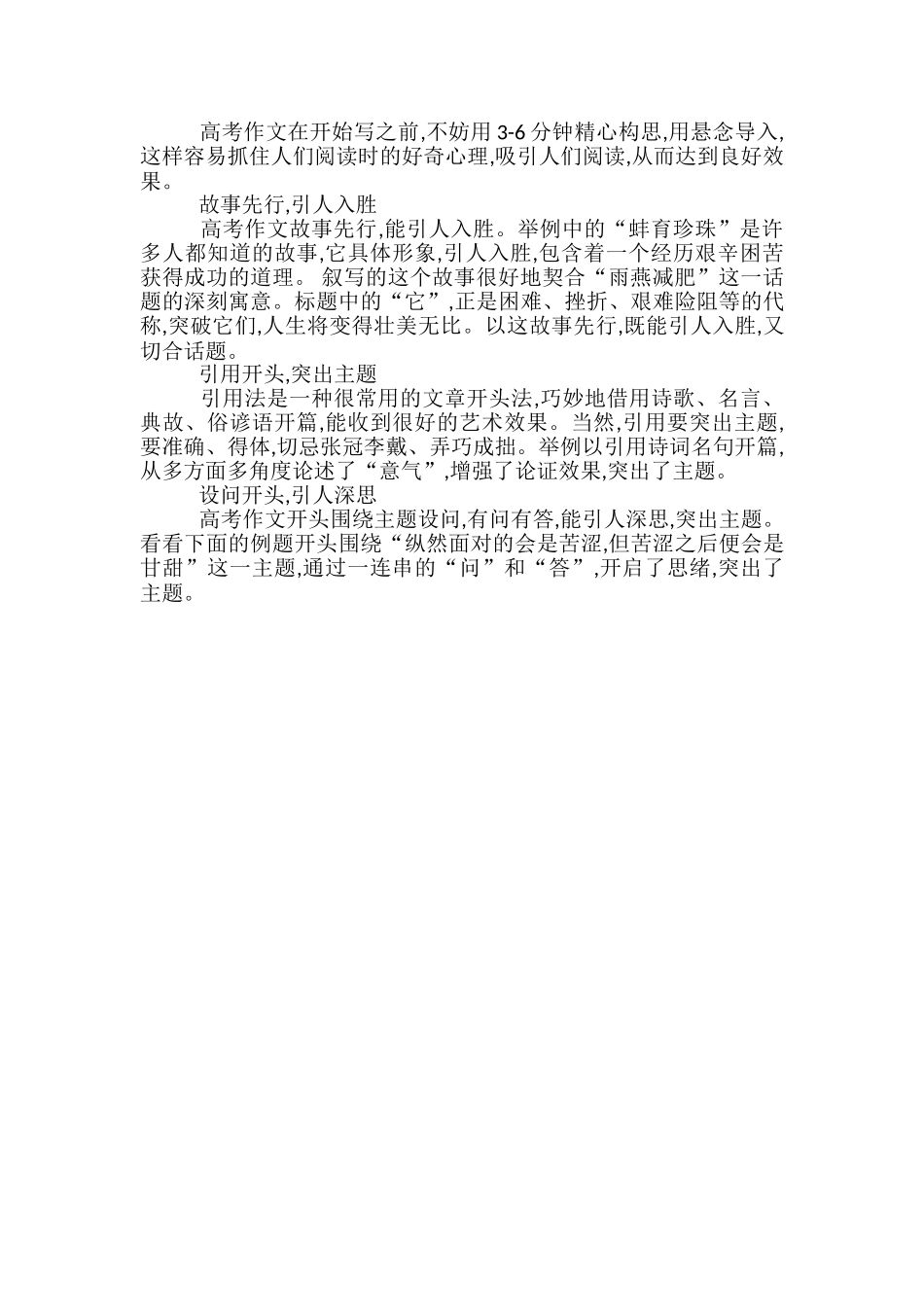 高考作文在开始写之前,不妨用 3-6 分钟精心构思,用悬念导入,这样容易抓住人们阅读时的好奇心理,吸引人们阅读,从而达到良好效果。

故事先行,引人入胜

高考作文故事先行,能引人入胜。举例中的“蚌育珍珠”是许多人都知道的故事,它具体形象,引人入胜,包含着一个经历艰辛困苦获得成功的道理。 叙写的这个故事很好地契合“雨燕减肥”这一话题的深刻寓意。标题中的“它”,正是困难、挫折、艰难险阻等的代称,突破它们,人生将变得壮美无比。以这故事先行,既能引人入胜,又切合话题。

引用开头,突出主题

引用法是一种很常用的文章开头法,巧妙地借用诗歌、名言、典故、俗谚语开篇,能收到很好的艺术效果。当然,引用要突出主题,要准确、得体,切忌张冠李戴、弄巧成拙。举例以引用诗词名句开篇,从多方面多角度论述了“意气”,增强了论证效果,突出了主题。

设问开头,引人深思

高考作文开头围绕主题设问,有问有答,能引人深思,突出主题。看看下面的例题开头围绕“纵然面对的会是苦涩,但苦涩之后便会是甘甜”这一主题,通过一连串的“问”和“答”,开启了思绪,突出了主题。